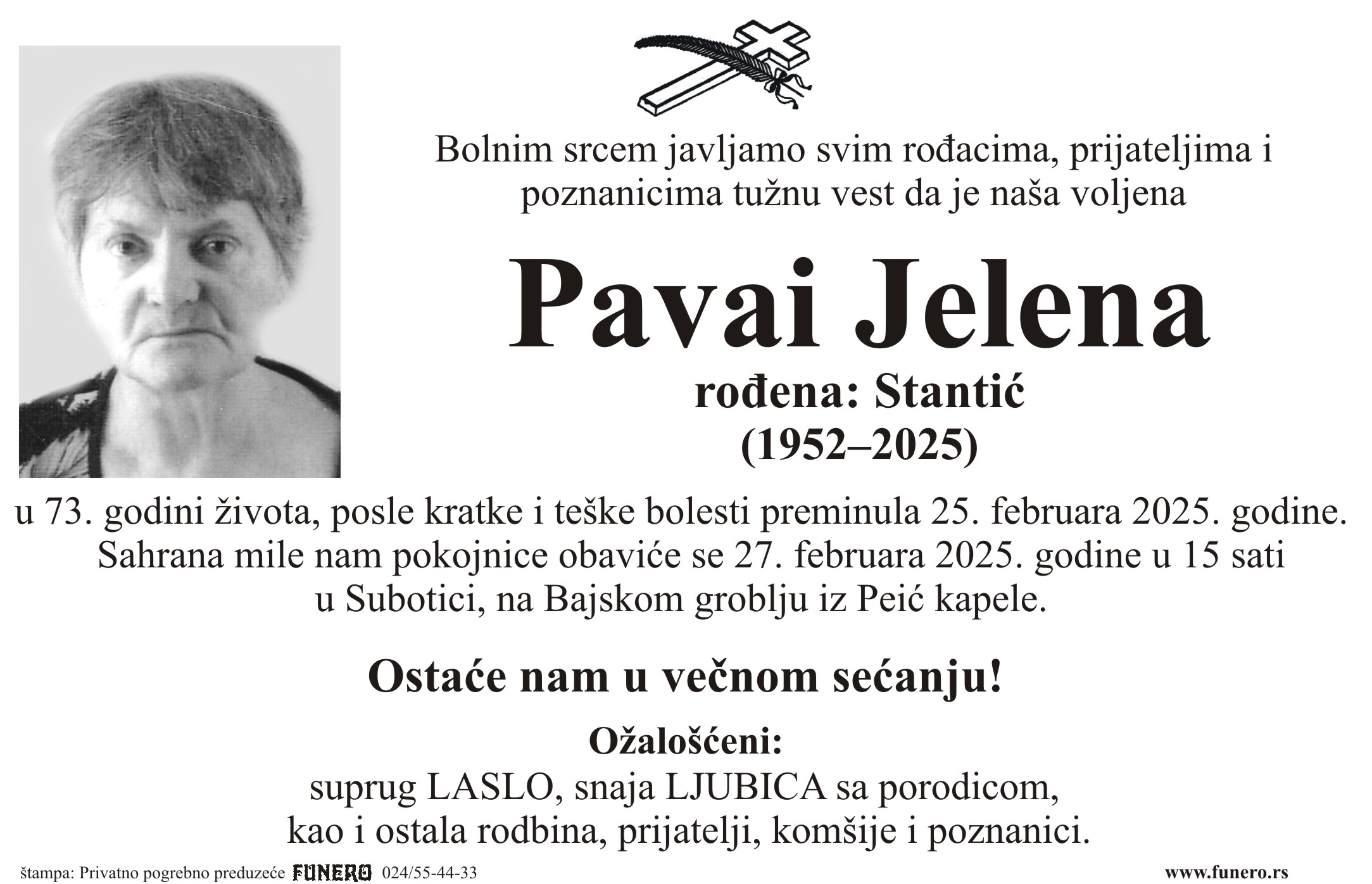 Bolnim srcem javljamo svim rođacima, prijateljima i poznanicima tužnu vest da je naša voljena

Pavai Jelena

rođena: Stantić
(1952–2025)

u 73. godini života, posle kratke i teške bolesti preminula 25. februara 2025. godine. Sahrana mile nam pokojnice obaviće se 27. februara 2025. godine u 15 sati u Subotici, na Bajskom groblju iz Peić kapele.

Ostaće nam u večnom sećanju!

Ožalošćeni:
suprug LASLO, snaja LJUBICA sa porodicom, kao i ostala rodbina, prijatelji, komšije i poznanici.

štampa: Privatno pogrebno preduzeće FUNERO 024/55-44-33 www.funero.rs